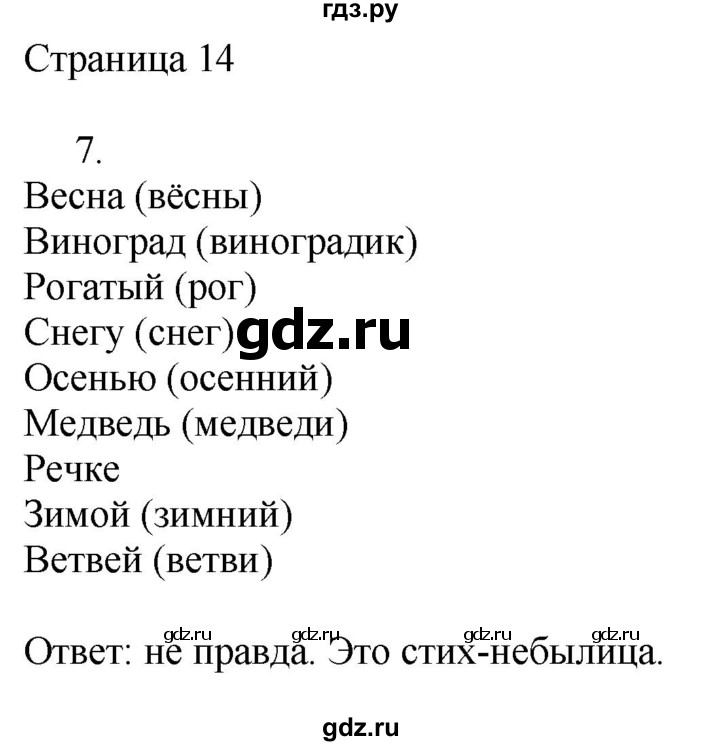 гдз.ру

Страница 14

7.
Весна (вёсны)
Виноград (виноградик)
Рогатый (рог)
Снегу (снег) gdz.ru
Осенью (осенний)
Медведь (медведи)
Речке
Зимой (зимний)
Ветвей (ветви)

gdz.ru gdz.ru gdz.ru gdz.ru
Ответ: не правда. Это стих-небылица.

gdz.ru